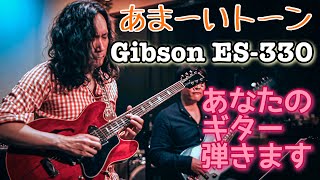 あまーいトーン
Gibson ES-330
あなたの
ギター
弾きます